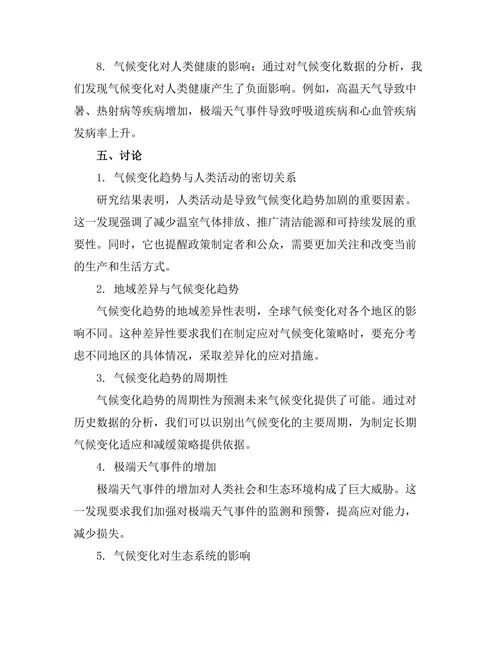 8. 气候变化对人类健康的影响：通过对气候变化数据的分析，我们发现气候变化对人类健康产生了负面影响。例如，高温天气导致中暑、热射病等疾病增加，极端天气事件导致呼吸道疾病和心血管疾病发病率上升。

五、讨论

1. 气候变化趋势与人类活动的密切关系

研究结果表明，人类活动是导致气候变化趋势加剧的重要因素。这一发现强调了减少温室气体排放、推广清洁能源和可持续发展的重要性。同时，它也提醒政策制定者和公众，需要更加关注和改变当前的生产和生活方式。

2. 地域差异与气候变化趋势

气候变化趋势的地域差异性表明，全球气候变化对各个地区的影响不同。这种差异性要求我们在制定应对气候变化策略时，要充分考虑不同地区的具体情况，采取差异化的应对措施。

3. 气候变化趋势的周期性

气候变化趋势的周期性为预测未来气候变化提供了可能。通过对历史数据的分析，我们可以识别出气候变化的主要周期，为制定长期气候变化适应和减缓策略提供依据。

4. 极端天气事件的增加

极端天气事件的增加对人类社会和生态环境构成了巨大威胁。这一发现要求我们加强对极端天气事件的监测和预警，提高应对能力，减少损失。

5. 气候变化对生态系统的影响